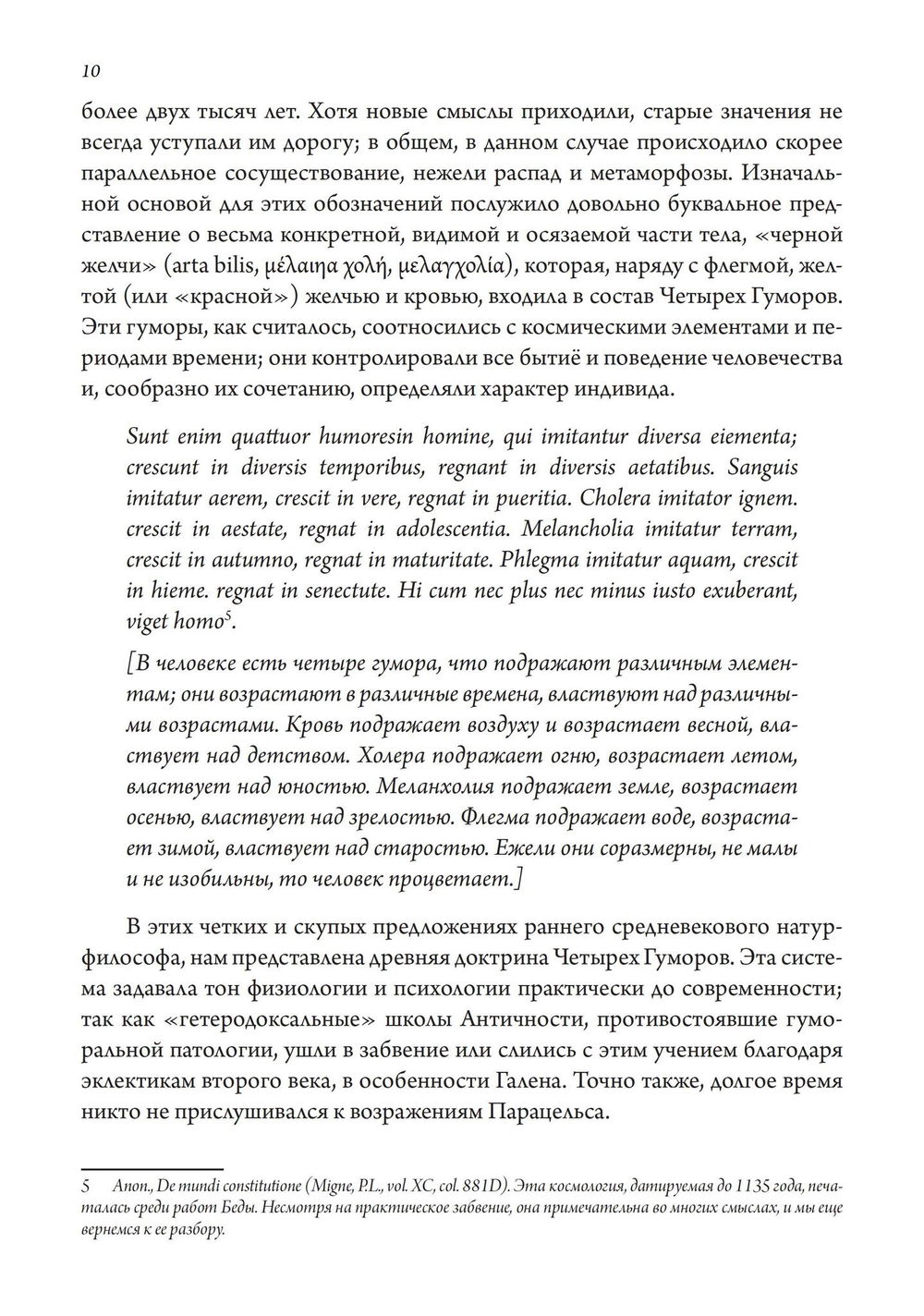 10

более двух тысяч лет. Хотя новые смыслы приходили, старые значения не всегда уступали им дорогу; в общем, в данном случае происходило скорее параллельное сосуществование, нежели распад и метаморфозы. Изначальной основой для этих обозначений послужило довольно буквальное представление о весьма конкретной, видимой и осязаемой части тела, «черной желчи» (arta bilis, μέλαιηα χολή, μελαγχολία), которая, наряду с флегмой, желтой (или «красной») желчью и кровью, входила в состав Четырех Гуморов. Эти гуморы, как считалось, соотносились с космическими элементами и периодами времени; они контролировали все бытиё и поведение человечества и, сообразно их сочетанию, определяли характер индивида.

Sunt enim quattuor humoresin homine, qui imitantur diversa eiementa; crescunt in diversis temporibus, regnant in diversis aetatibus. Sanguis imitatur aerem, crescit in vere, regnat in pueritia. Cholera imitator ignem. crescit in aestate, regnat in adolescentia. Melancholia imitatur terram, crescit in autumno, regnat in maturitate. Phlegma imitatur aquam, crescit in hieme. regnat in senectute. Hi cum nec plus nec minus iusto exuberant, viget homo$^5$.

[В человеке есть четыре гумора, что подражают различным элементам; они возрастают в различные времена, властвуют над различными возрастами. Кровь подражает воздуху и возрастает весной, властвует над детством. Холера подражает огню, возрастает летом, властвует над юностью. Меланхолия подражает земле, возрастает осенью, властвует над зрелостью. Флегма подражает воде, возрастает зимой, властвует над старостью. Ежели они соразмерны, не малы и не изобильны, то человек процветает.]

В этих четких и скупых предложениях раннего средневекового натурфилософа, нам представлена древняя доктрина Четырех Гуморов. Эта система задавала тон физиологии и психологии практически до современности; так как «гетеродоксальные» школы Античности, противостоявшие гуморальной патологии, ушли в забвение или слились с этим учением благодаря эклектикам второго века, в особенности Галена. Точно также, долгое время никто не прислушивался к возражениям Парацельса.

5 Anon., De mundi constitutione (Migne, P.L., vol. XC, col. 881D). Эта космология, датируемая до 1135 года, печаталась среди работ Беды. Несмотря на практическое забвение, она примечательна во многих смыслах, и мы еще вернемся к ее разбору.